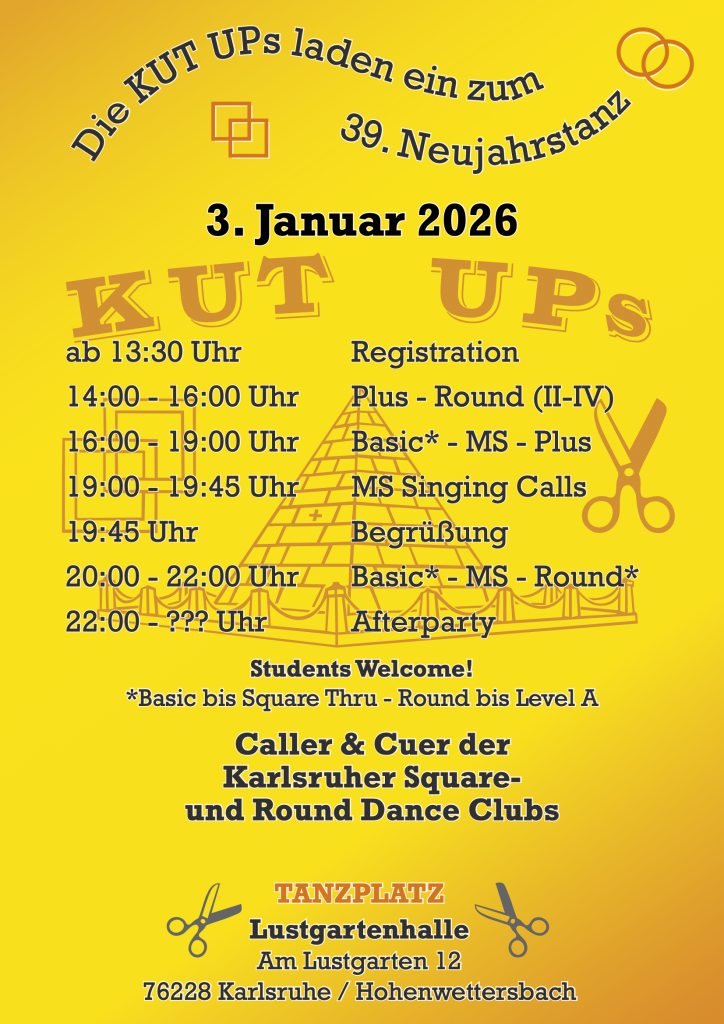 Die KUT UPs laden ein zum
39. Neujahrstanz

3. Januar 2026

KUT UPs

ab 13:30 Uhr Registration
14:00 - 16:00 Uhr Plus - Round (II-IV)
16:00 - 19:00 Uhr Basic* - MS - Plus
19:00 - 19:45 Uhr MS Singing Calls
19:45 Uhr Begrüßung
20:00 - 22:00 Uhr Basic* - MS - Round*
22:00 - ??? Uhr Afterparty

Students Welcome!
*Basic bis Square Thru - Round bis Level A

Caller & Cuer der
Karlsruher Square-
und Round Dance Clubs

TANZPLATZ
Lustgartenhalle
Am Lustgarten 12
76228 Karlsruhe / Hohenwettersbach